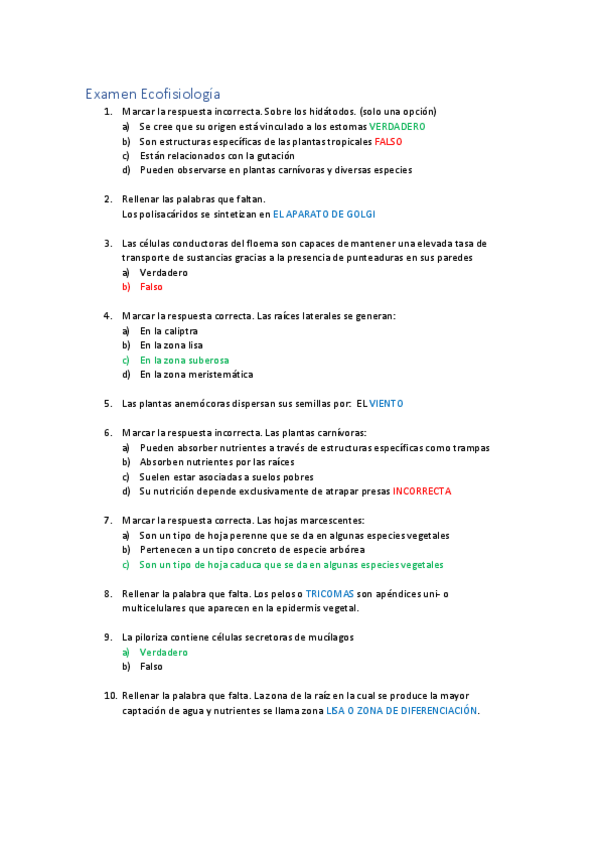 Examen Ecofisiología

1. Marcar la respuesta incorrecta. Sobre los hidátodos. (solo una opción)
a) Se cree que su origen está vinculado a los estomas VERDADERO
b) Son estructuras específicas de las plantas tropicales FALSO
c) Están relacionados con la gutación
d) Pueden observarse en plantas carnívoras y diversas especies

2. Rellenar las palabras que faltan.
Los polisacáridos se sintetizan en EL APARATO DE GOLGI

3. Las células conductoras del floema son capaces de mantener una elevada tasa de transporte de sustancias gracias a la presencia de punteaduras en sus paredes
a) Verdadero
b) Falso

4. Marcar la respuesta correcta. Las raíces laterales se generan:
a) En la caliptra
b) En la zona lisa
c) En la zona suberosa
d) En la zona meristemática

5. Las plantas anemócoras dispersan sus semillas por: EL VIENTO

6. Marcar la respuesta incorrecta. Las plantas carnívoras:
a) Pueden absorber nutrientes a través de estructuras específicas como trampas
b) Absorben nutrientes por las raíces
c) Suelen estar asociadas a suelos pobres
d) Su nutrición depende exclusivamente de atrapar presas INCORRECTA

7. Marcar la respuesta correcta. Las hojas marcescentes:
a) Son un tipo de hoja perenne que se da en algunas especies vegetales
b) Pertenecen a un tipo concreto de especie arbórea
c) Son un tipo de hoja caduca que se da en algunas especies vegetales

8. Rellenar la palabra que falta. Los pelos o TRICOMAS son apéndices uni- o multicelulares que aparecen en la epidermis vegetal.

9. La piloriza contiene células secretoras de mucílagos
a) Verdadero
b) Falso

10. Rellenar la palabra que falta. La zona de la raíz en la cual se produce la mayor captación de agua y nutrientes se llama zona LISA O ZONA DE DIFERENCIACIÓN.